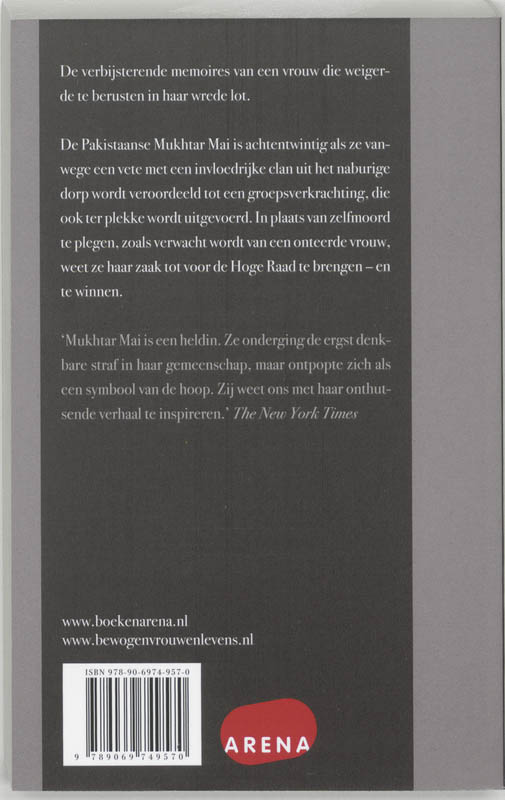 De verbijsterende memoires van een vrouw die weigerde te berusten in haar wrede lot.

De Pakistaanse Mukhtar Mai is achtentwintig als ze vanwege een vete met een invloedrijke clan uit het naburige dorp wordt veroordeeld tot een groepsverkrachting, die ook ter plekke wordt uitgevoerd. In plaats van zelfmoord te plegen, zoals verwacht wordt van een onteerde vrouw, weet ze haar zaak tot voor de Hoge Raad te brengen – en te winnen.

'Mukhtar Mai is een heldin. Ze onderging de ergst denkbare straf in haar gemeenschap, maar ontpopte zich als een symbool van de hoop. Zij weet ons met haar onthutsende verhaal te inspireren.' The New York Times

www.boekenarena.nl
www.bewogenvrouwenlevens.nl

ISBN 978-90-6974-957-0

9 789069 749570

ARENA